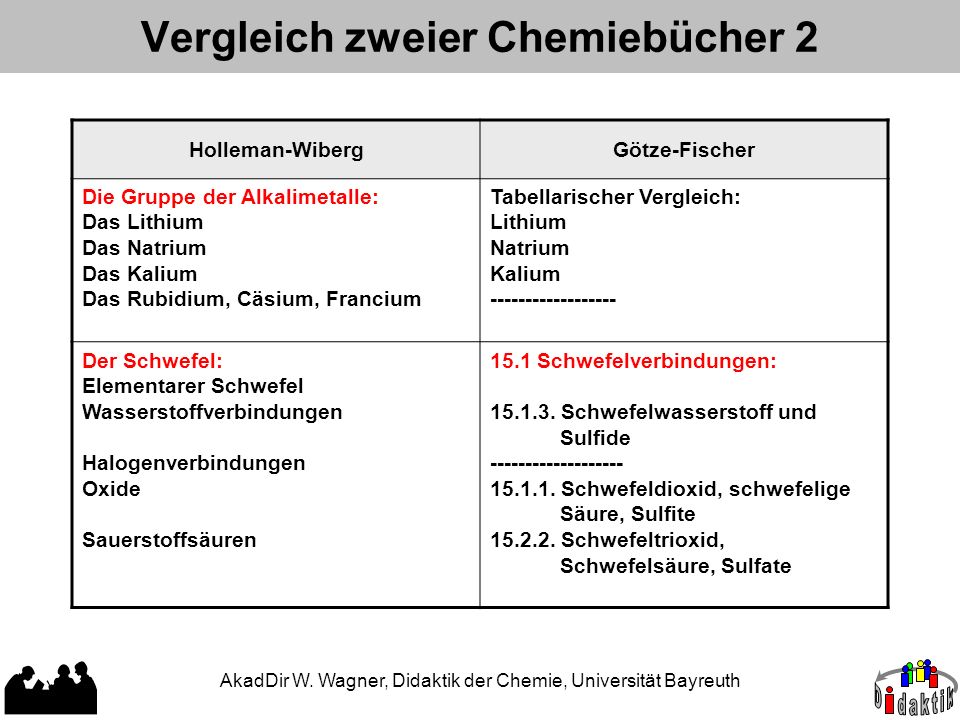 Vergleich zweier Chemiebücher 2

| Holleman-Wiberg | Götze-Fischer |
|---|---|
| Die Gruppe der Alkalimetalle: Das Lithium Das Natrium Das Kalium Das Rubidium, Cäsium, Francium | Tabellarischer Vergleich: Lithium Natrium Kalium ------------------ |
| Der Schwefel: Elementarer Schwefel Wasserstoffverbindungen Halogenverbindungen Oxide Sauerstoffsäuren | 15.1 Schwefelverbindungen: 15.1.3. Schwefelwasserstoff und Sulfide ------------------- 15.1.1. Schwefeldioxid, schwefelige Säure, Sulfite 15.2.2. Schwefeltrioxid, Schwefelsäure, Sulfate |

AkadDir W. Wagner, Didaktik der Chemie, Universität Bayreuth

Didaktik